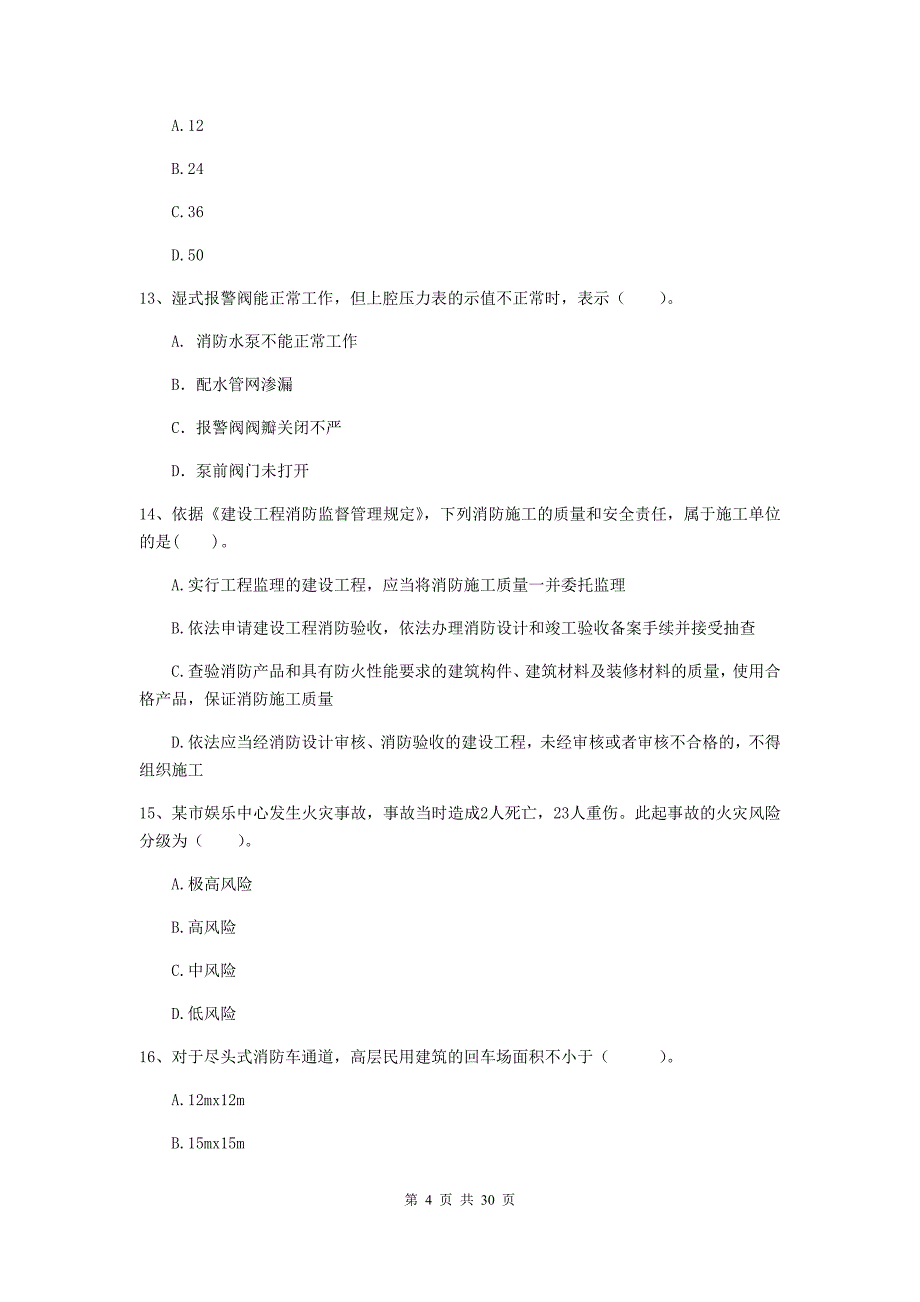 A.12

B.24

C.36

D.50

13、湿式报警阀能正常工作，但上腔压力表的示值不正常时，表示（　　）。

A. 消防水泵不能正常工作

B. 配水管网渗漏

C. 报警阀阀瓣关闭不严

D. 泵前阀门未打开

14、依据《建设工程消防监督管理规定》，下列消防施工的质量和安全责任，属于施工单位的是(　　)。

A.实行工程监理的建设工程，应当将消防施工质量一并委托监理

B.依法申请建设工程消防验收，依法办理消防设计和竣工验收备案手续并接受抽查

C.查验消防产品和具有防火性能要求的建筑构件、建筑材料及装修材料的质量，使用合格产品，保证消防施工质量

D.依法应当经消防设计审核、消防验收的建设工程，未经审核或者审核不合格的，不得组织施工

15、某市娱乐中心发生火灾事故，事故当时造成2人死亡，23人重伤。此起事故的火灾风险分级为（　　）。

A.极高风险

B.高风险

C.中风险

D.低风险

16、对于尽头式消防车通道，高层民用建筑的回车场面积不小于（　　　）。

A.12mx12m

B.15mx15m

第 4 页 共 30 页